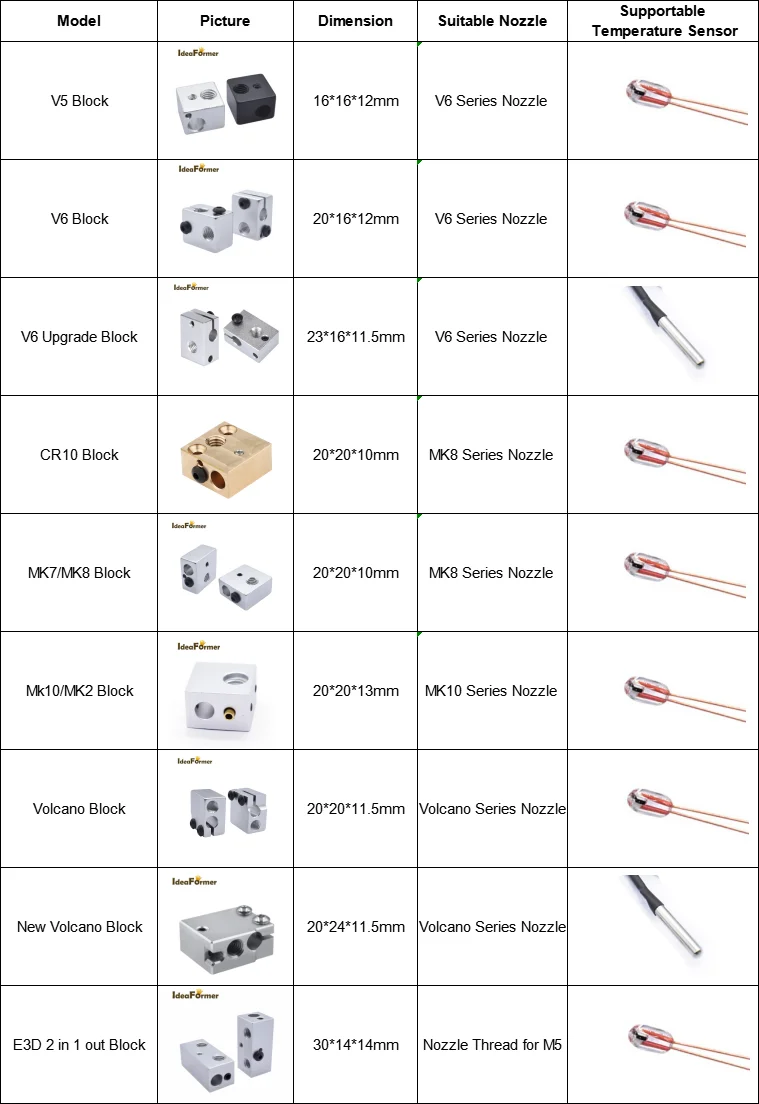 | Model | Picture | Dimension | Suitable Nozzle | Supportable Temperature Sensor |
|---|---|---|---|---|
| V5 Block | IdeaFormer | 16\*16\*12mm | V6 Series Nozzle | |
| V6 Block | IdeaFormer | 20\*16\*12mm | V6 Series Nozzle | |
| V6 Upgrade Block | IdeaFormer | 23\*16\*11.5mm | V6 Series Nozzle | |
| CR10 Block | | 20\*20\*10mm | MK8 Series Nozzle | |
| MK7/MK8 Block | IdeaFormer | 20\*20\*10mm | MK8 Series Nozzle | |
| Mk10/MK2 Block | IdeaFormer | 20\*20\*13mm | MK10 Series Nozzle | |
| Volcano Block | IdeaFormer | 20\*20\*11.5mm | Volcano Series Nozzle | |
| New Volcano Block | IdeaFormer | 20\*24\*11.5mm | Volcano Series Nozzle | |
| E3D 2 in 1 out Block | IdeaFormer | 30\*14\*14mm | Nozzle Thread for M5 | |